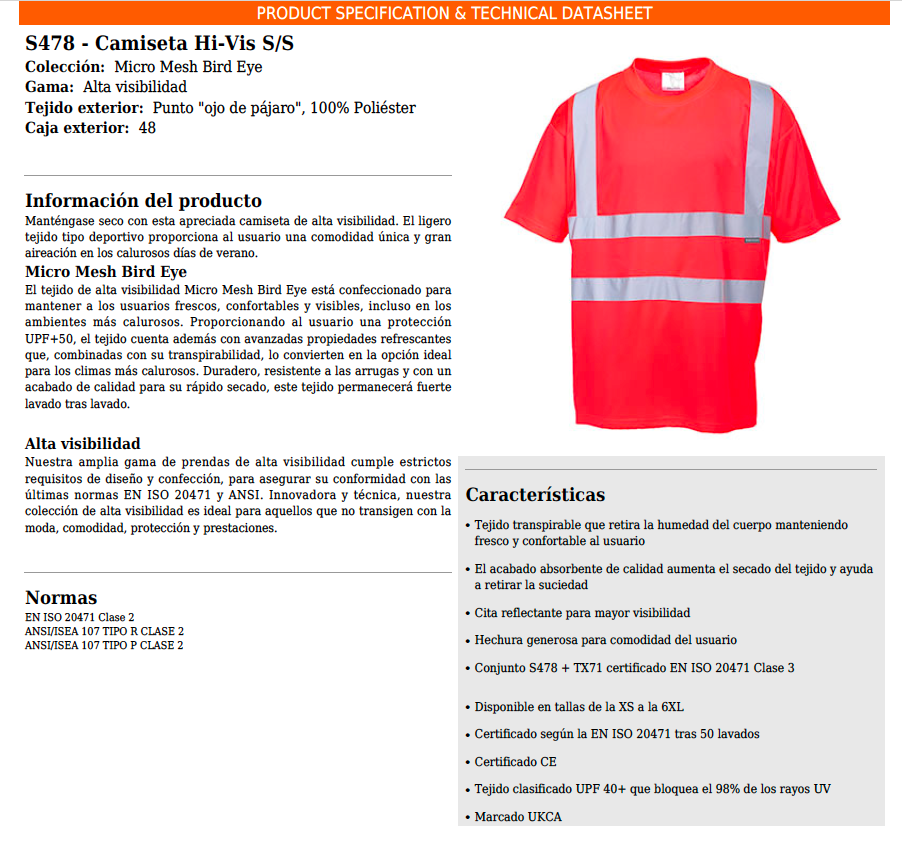 PRODUCT SPECIFICATION & TECHNICAL DATASHEET

S478 - Camiseta Hi-Vis S/S
Colección: Micro Mesh Bird Eye
Gama: Alta visibilidad
Tejido exterior: Punto "ojo de pájaro", 100% Poliéster
Caja exterior: 48

Información del producto
Manténgase seco con esta apreciada camiseta de alta visibilidad. El ligero tejido tipo deportivo proporciona al usuario una comodidad única y gran aireación en los calurosos días de verano.

Micro Mesh Bird Eye
El tejido de alta visibilidad Micro Mesh Bird Eye está confeccionado para mantener a los usuarios frescos, confortables y visibles, incluso en los ambientes más calurosos. Proporcionando al usuario una protección UPF+50, el tejido cuenta además con avanzadas propiedades refrescantes que, combinadas con su transpirabilidad, lo convierten en la opción ideal para los climas más calurosos. Duradero, resistente a las arrugas y con un acabado de calidad para su rápido secado, este tejido permanecerá fuerte lavado tras lavado.

Alta visibilidad
Nuestra amplia gama de prendas de alta visibilidad cumple estrictos requisitos de diseño y confección, para asegurar su conformidad con las últimas normas EN ISO 20471 y ANSI. Innovadora y técnica, nuestra colección de alta visibilidad es ideal para aquellos que no transigen con la moda, comodidad, protección y prestaciones.

Normas
EN ISO 20471 Clase 2
ANSI/ISEA 107 TIPO R CLASE 2
ANSI/ISEA 107 TIPO P CLASE 2

Características
• Tejido transpirable que retira la humedad del cuerpo manteniendo fresco y confortable al usuario
• El acabado absorbente de calidad aumenta el secado del tejido y ayuda a retirar la suciedad
• Cita reflectante para mayor visibilidad
• Hechura generosa para comodidad del usuario
• Conjunto S478 + TX71 certificado EN ISO 20471 Clase 3
• Disponible en tallas de la XS a la 6XL
• Certificado según la EN ISO 20471 tras 50 lavados
• Certificado CE
• Tejido clasificado UPF 40+ que bloquea el 98% de los rayos UV
• Marcado UKCA